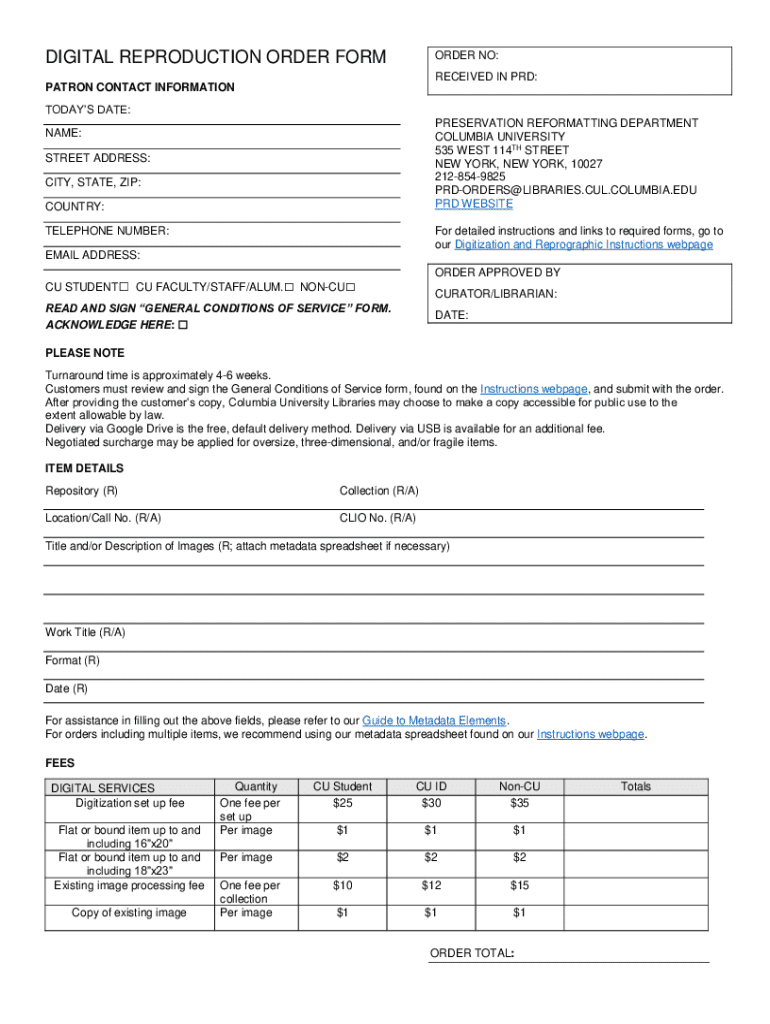 DIGITAL REPRODUCTION ORDER FORM

PATRON CONTACT INFORMATION

TODAY'S DATE:

NAME:

STREET ADDRESS:

CITY, STATE, ZIP:

COUNTRY:

TELEPHONE NUMBER:

EMAIL ADDRESS:

CU STUDENT☐ CU FACULTY/STAFF/ALUM.☐ NON-CU☐

READ AND SIGN "GENERAL CONDITIONS OF SERVICE" FORM. ACKNOWLEDGE HERE: ☐

ORDER NO:

RECEIVED IN PRD:

PRESERVATION REFORMATTING DEPARTMENT
COLUMBIA UNIVERSITY
535 WEST 114$^{TH}$ STREET
NEW YORK, NEW YORK, 10027
212-854-9825
PRD-ORDERS@LIBRARIES.CUL.COLUMBIA.EDU
PRD WEBSITE

For detailed instructions and links to required forms, go to our Digitization and Reprographic Instructions webpage

ORDER APPROVED BY

CURATOR/LIBRARIAN:

DATE:

PLEASE NOTE
Turnaround time is approximately 4-6 weeks.
Customers must review and sign the General Conditions of Service form, found on the Instructions webpage, and submit with the order.
After providing the customer's copy, Columbia University Libraries may choose to make a copy accessible for public use to the extent allowable by law.
Delivery via Google Drive is the free, default delivery method. Delivery via USB is available for an additional fee.
Negotiated surcharge may be applied for oversize, three-dimensional, and/or fragile items.

ITEM DETAILS
Repository (R)

Collection (R/A)

Location/Call No. (R/A)

CLIO No. (R/A)

Title and/or Description of Images (R; attach metadata spreadsheet if necessary)

Work Title (R/A)

Format (R)

Date (R)

For assistance in filling out the above fields, please refer to our Guide to Metadata Elements.
For orders including multiple items, we recommend using our metadata spreadsheet found on our Instructions webpage.

FEES

| DIGITAL SERVICES | Quantity | CU Student | CU ID | Non-CU | Totals |
|---|---|---|---|---|---|
| Digitization set up fee | One fee per set up | $25 | $30 | $35 | |
| Flat or bound item up to and including 16"x20" | Per image | $1 | $1 | $1 | |
| Flat or bound item up to and including 18"x23" | Per image | $2 | $2 | $2 | |
| Existing image processing fee | One fee per collection | $10 | $12 | $15 | |
| Copy of existing image | Per image | $1 | $1 | $1 | |

ORDER TOTAL: